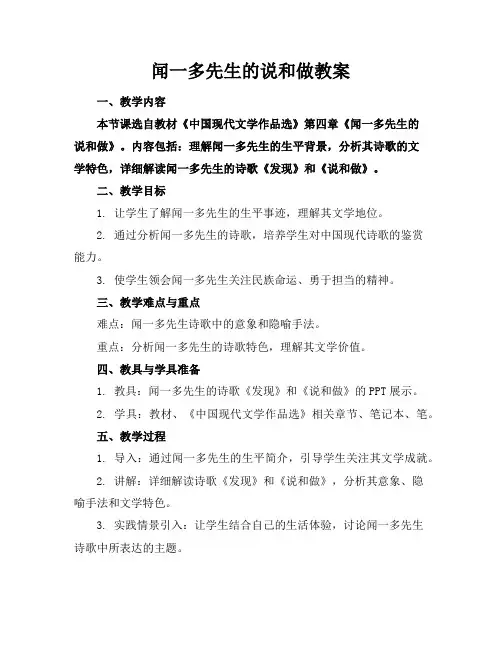 闻一多先生的说和做教案

一、教学内容

本节课选自教材《中国现代文学作品选》第四章《闻一多先生的说和做》。内容包括：理解闻一多先生的生平背景，分析其诗歌的文学特色，详细解读闻一多先生的诗歌《发现》和《说和做》。

二、教学目标

1. 让学生了解闻一多先生的生平事迹，理解其文学地位。

2. 通过分析闻一多先生的诗歌，培养学生对中国现代诗歌的鉴赏能力。

3. 使学生领会闻一多先生关注民族命运、勇于担当的精神。

三、教学难点与重点

难点：闻一多先生诗歌中的意象和隐喻手法。

重点：分析闻一多先生的诗歌特色，理解其文学价值。

四、教具与学具准备

1. 教具：闻一多先生的诗歌《发现》和《说和做》的PPT展示。

2. 学具：教材、《中国现代文学作品选》相关章节、笔记本、笔。

五、教学过程

1. 导入：通过闻一多先生的生平简介，引导学生关注其文学成就。

2. 讲解：详细解读诗歌《发现》和《说和做》，分析其意象、隐喻手法和文学特色。

3. 实践情景引入：让学生结合自己的生活体验，讨论闻一多先生诗歌中所表达的主题。